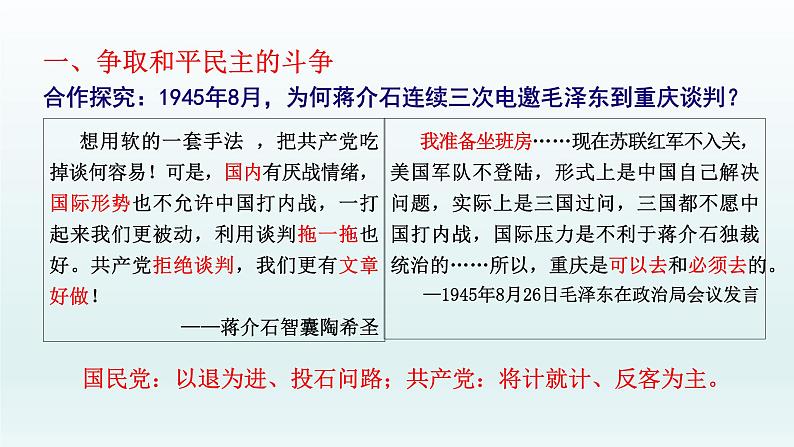 一、争取和平民主的斗争

合作探究：1945年8月，为何蒋介石连续三次电邀毛泽东到重庆谈判？

想用软的一套手法 ，把共产党吃掉谈何容易！可是，国内有厌战情绪，国际形势也不允许中国打内战，一打起来我们更被动，利用谈判拖一拖也好。共产党拒绝谈判，我们更有文章好做！

——蒋介石智囊陶希圣

我准备坐班房……现在苏联红军不入关，美国军队不登陆，形式上是中国自己解决问题，实际上是三国过问，三国都不愿中国打内战，国际压力是不利于蒋介石独裁统治的……所以，重庆是可以去和必须去的。

—1945年8月26日毛泽东在政治局会议发言

国民党：以退为进、投石问路；共产党：将计就计、反客为主。